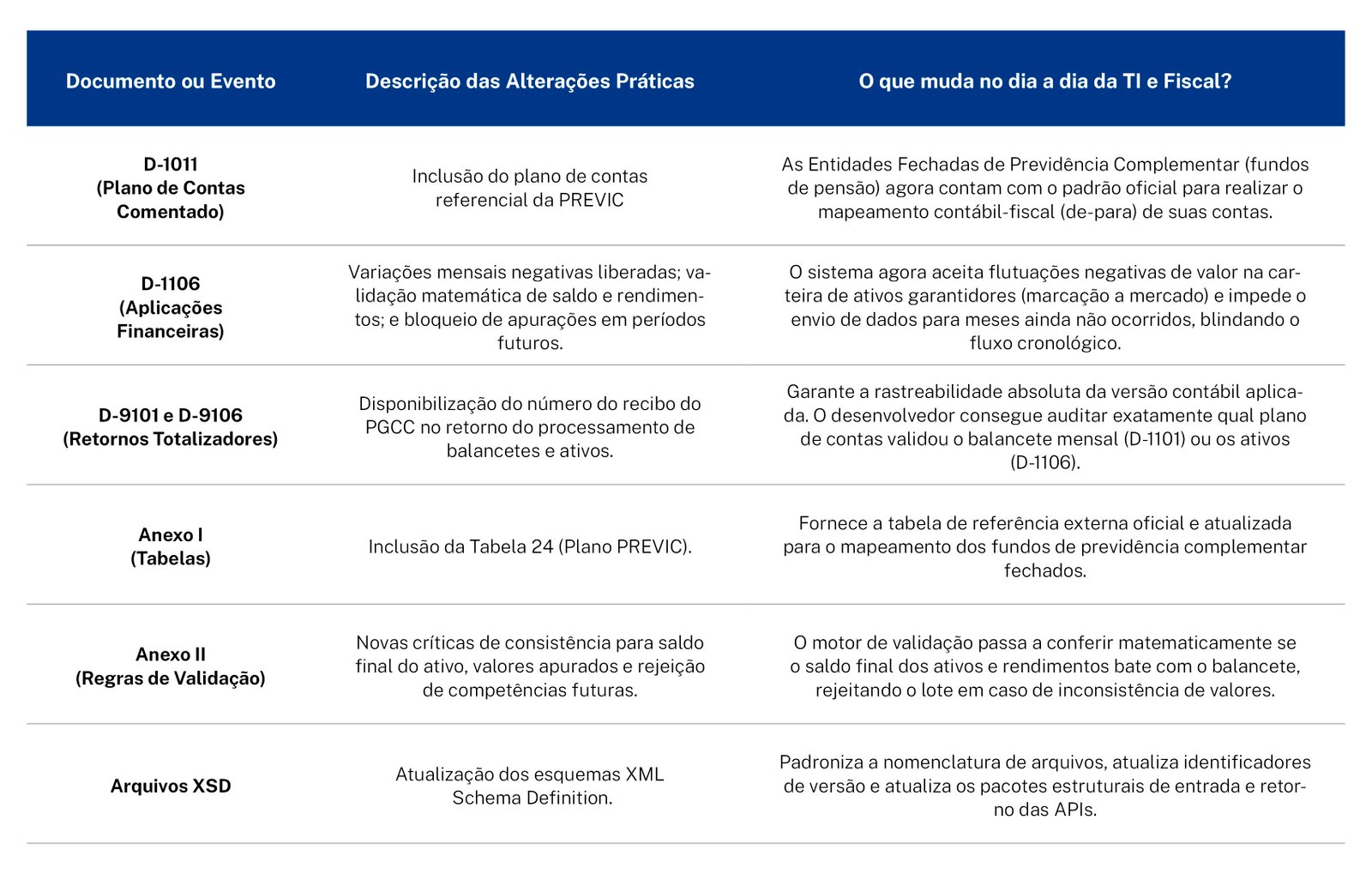 | Documento ou Evento | Descrição das Alterações Práticas | O que muda no dia a dia da TI e Fiscal? |
|---|---|---|
| D-1011 (Plano de Contas Comentado) | Inclusão do plano de contas referencial da PREVIC | As Entidades Fechadas de Previdência Complementar (fundos de pensão) agora contam com o padrão oficial para realizar o mapeamento contábil-fiscal (de-para) de suas contas. |
| D-1106 (Aplicações Financeiras) | Variações mensais negativas liberadas; validação matemática de saldo e rendimentos; e bloqueio de apurações em períodos futuros. | O sistema agora aceita flutuações negativas de valor na carteira de ativos garantidores (marcação a mercado) e impede o envio de dados para meses ainda não ocorridos, blindando o fluxo cronológico. |
| D-9101 e D-9106 (Retornos Totalizadores) | Disponibilização do número do recibo do PGCC no retorno do processamento de balancetes e ativos. | Garante a rastreabilidade absoluta da versão contábil aplicada. O desenvolvedor consegue auditar exatamente qual plano de contas validou o balancete mensal (D-1101) ou os ativos (D-1106). |
| Anexo I (Tabelas) | Inclusão da Tabela 24 (Plano PREVIC). | Fornece a tabela de referência externa oficial e atualizada para o mapeamento dos fundos de previdência complementar fechados. |
| Anexo II (Regras de Validação) | Novas críticas de consistência para saldo final do ativo, valores apurados e rejeição de competências futuras. | O motor de validação passa a conferir matematicamente se o saldo final dos ativos e rendimentos bate com o balancete, rejeitando o lote em caso de inconsistência de valores. |
| Arquivos XSD | Atualização dos esquemas XML Schema Definition. | Padroniza a nomenclatura de arquivos, atualiza identificadores de versão e atualiza os pacotes estruturais de entrada e retorno das APIs. |